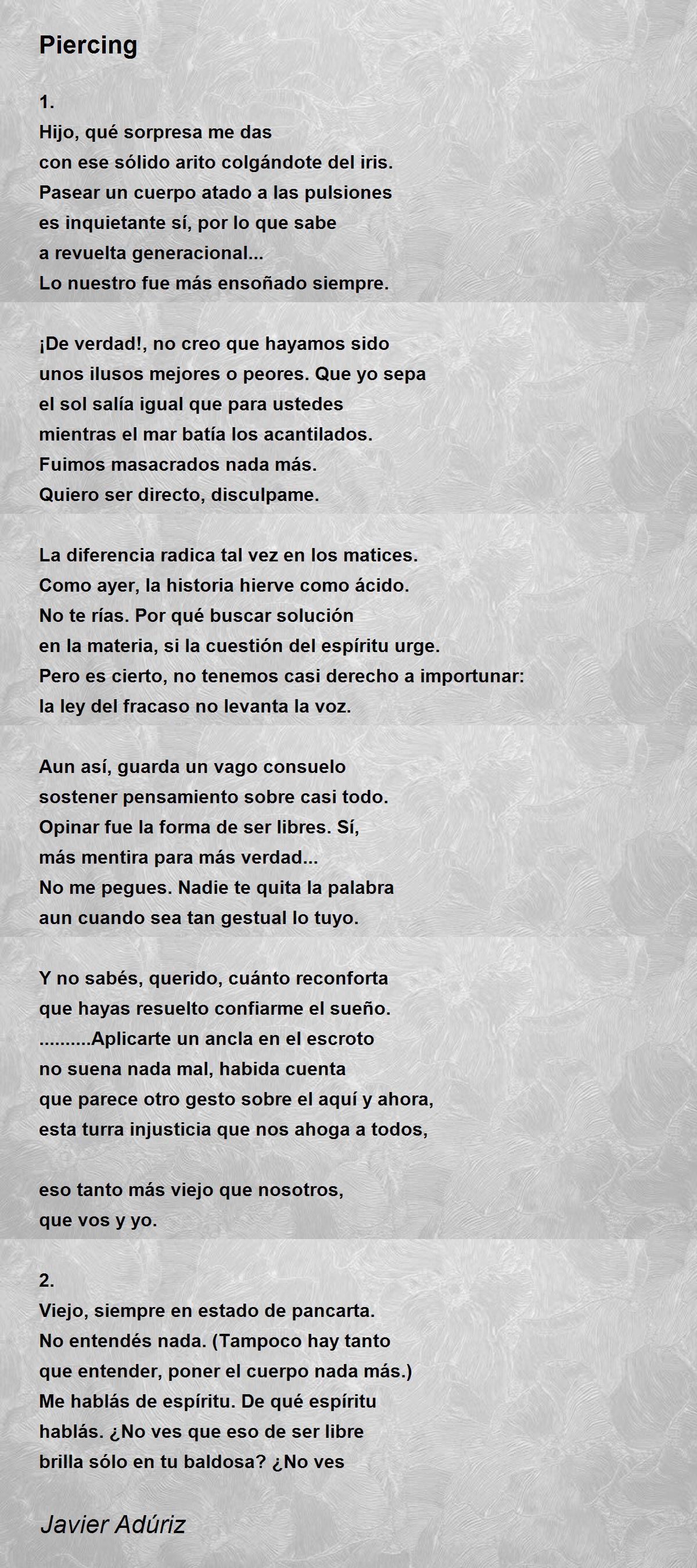 Piercing

1.
Hijo, qué sorpresa me das
con ese sólido arito colgándote del iris.
Pasear un cuerpo atado a las pulsiones
es inquietante sí, por lo que sabe
a revuelta generacional...
Lo nuestro fue más ensoñado siempre.

¡De verdad!, no creo que hayamos sido
unos ilusos mejores o peores. Que yo sepa
el sol salía igual que para ustedes
mientras el mar batía los acantilados.
Fuimos masacrados nada más.
Quiero ser directo, disculpame.

La diferencia radica tal vez en los matices.
Como ayer, la historia hierve como ácido.
No te rías. Por qué buscar solución
en la materia, si la cuestión del espíritu urge.
Pero es cierto, no tenemos casi derecho a importunar:
la ley del fracaso no levanta la voz.

Aun así, guarda un vago consuelo
sostener pensamiento sobre casi todo.
Opinar fue la forma de ser libres. Sí,
más mentira para más verdad...
No me pegues. Nadie te quita la palabra
aun cuando sea tan gestual lo tuyo.

Y no sabés, querido, cuánto reconforta
que hayas resuelto confiarme el sueño.
..........Aplicarte un ancla en el escroto
no suena nada mal, habida cuenta
que parece otro gesto sobre el aquí y ahora,
esta turra injusticia que nos ahoga a todos,

eso tanto más viejo que nosotros,
que vos y yo.

2.
Viejo, siempre en estado de pancarta.
No entendés nada. (Tampoco hay tanto
que entender, poner el cuerpo nada más.)
Me hablás de espíritu. De qué espíritu
hablás. ¿No ves que eso de ser libre
brilla sólo en tu baldosa? ¿No ves

Javier Adúriz